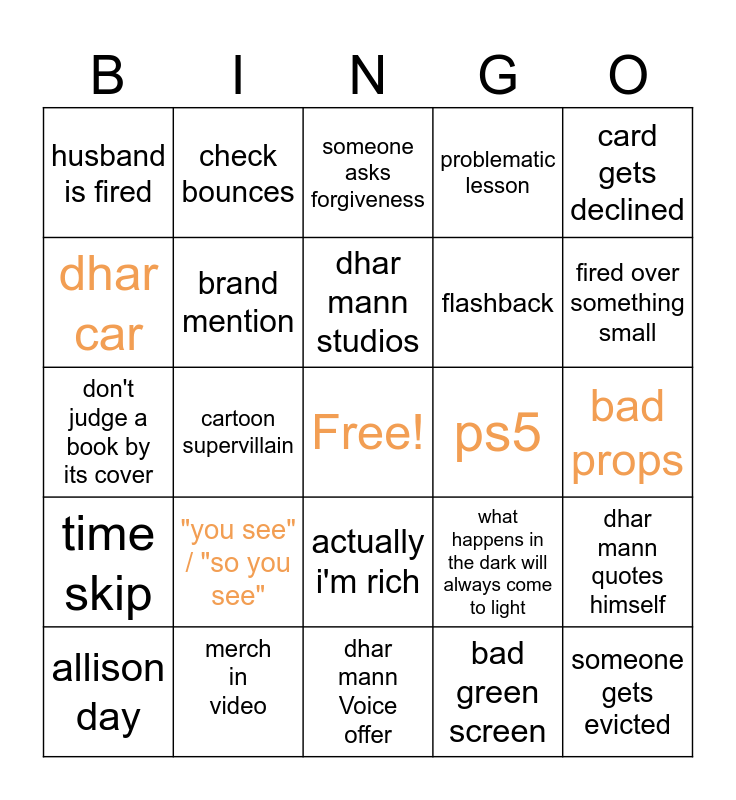 | B | I | N | G | O |
|---|---|---|---|---|
| husband is fired | check bounces | someone asks forgiveness | problematic lesson | card gets declined |
| dhar car | brand mention | dhar mann studios | flashback | fired over something small |
| don't judge a book by its cover | cartoon supervillain | Free! | ps5 | bad props |
| time skip | "you see" / "so you see" | actually i'm rich | what happens in the dark will always come to light | dhar mann quotes himself |
| allison day | merch in video | dhar mann Voice offer | bad green screen | someone gets evicted |